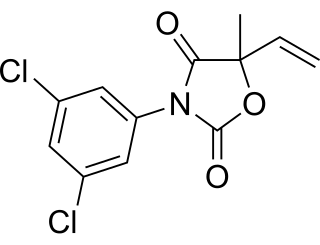 O
Cl
N
O
O
Cl